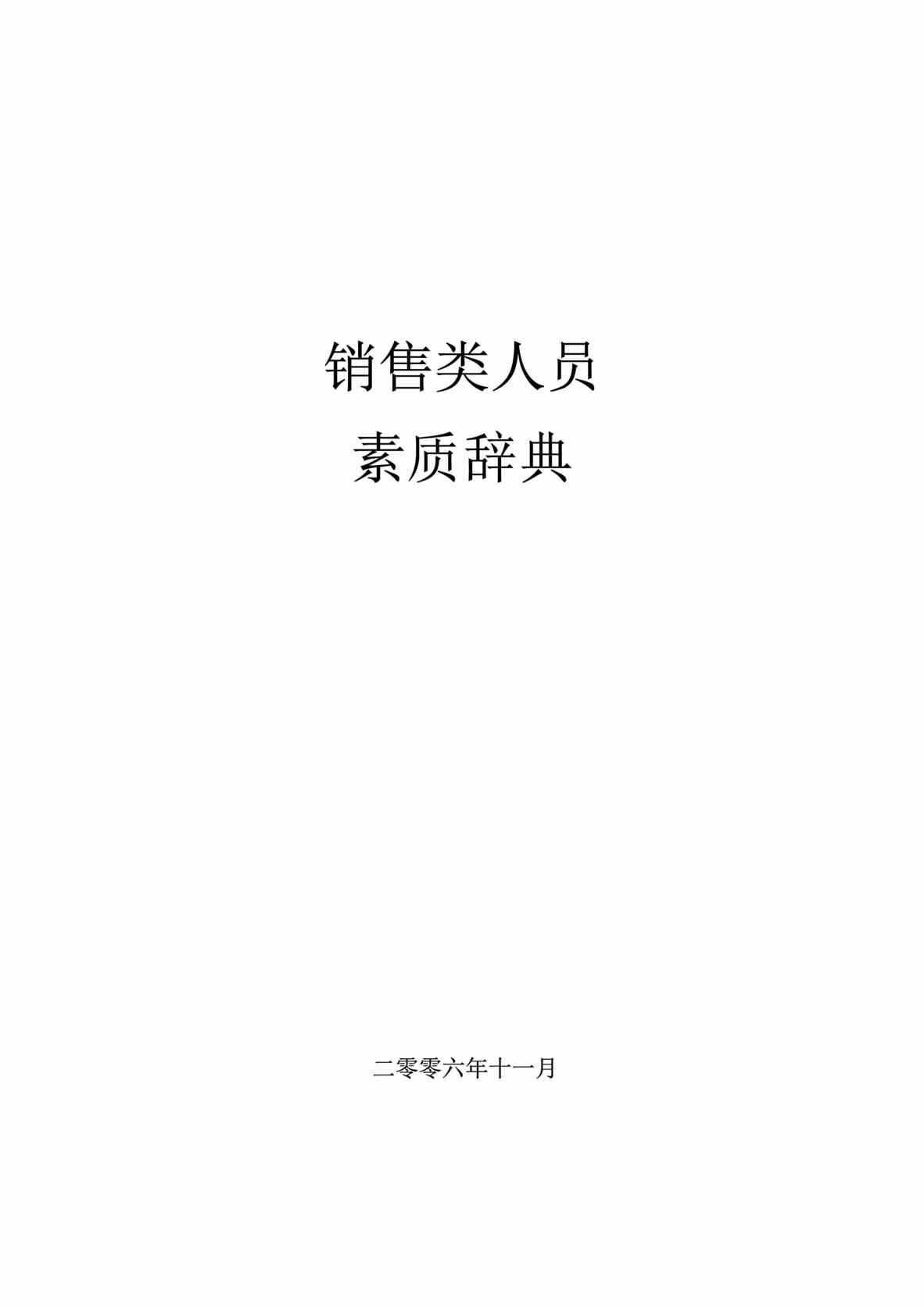 销售类人员

素质辞典

二零零六年十一月